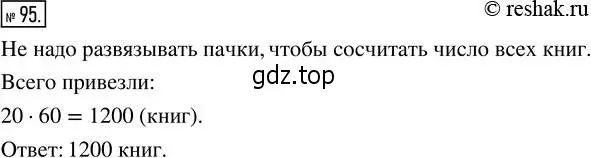 № 95.

© reshak.ru

Не надо развязывать пачки, чтобы сосчитать число всех книг.

gdz.top

Всего привезли:

$20 \cdot 60 = 1200$ (книг).

Ответ: 1200 книг.